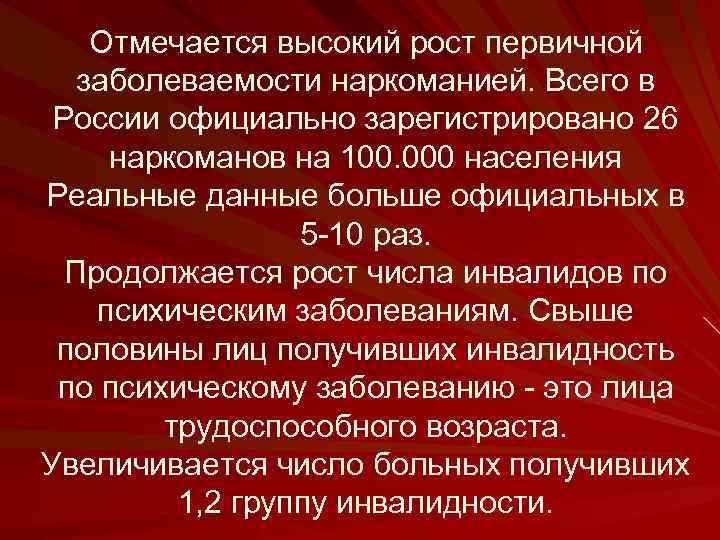 Отмечается высокий рост первичной заболеваемости наркоманией. Всего в России официально зарегистрировано 26 наркоманов на 100.000 населения Реальные данные больше официальных в 5-10 раз.
Продолжается рост числа инвалидов по психическим заболеваниям. Свыше половины лиц получивших инвалидность по психическому заболеванию - это лица трудоспособного возраста.
Увеличивается число больных получивших 1,2 группу инвалидности.